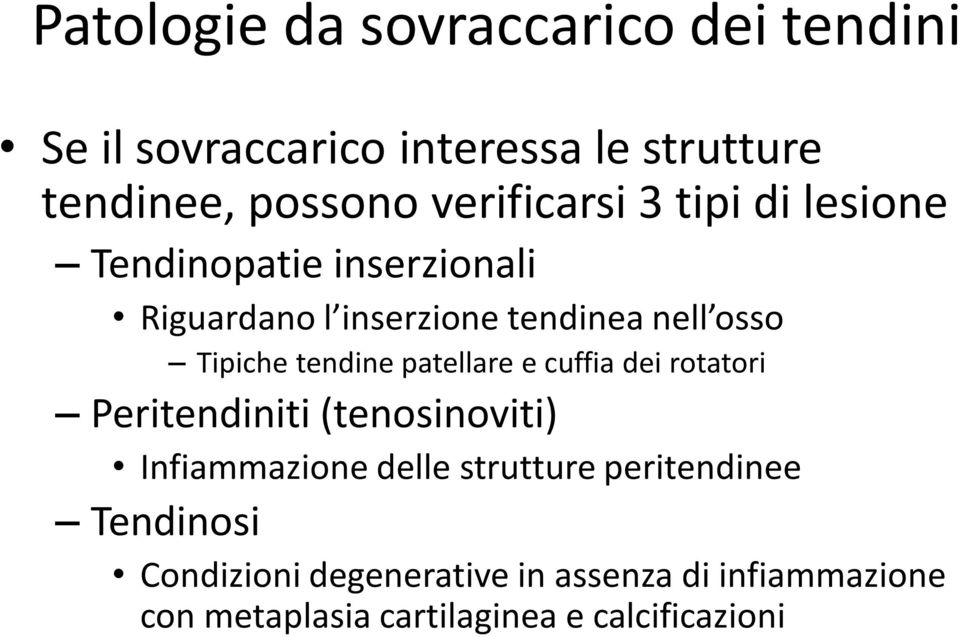 Patologie da sovraccarico dei tendini

• Se il sovraccarico interessa le strutture tendinee, possono verificarsi 3 tipi di lesione
– Tendinopatie inserzionali
• Riguardano l'inserzione tendinea nell'osso
– Tipiche tendine patellare e cuffia dei rotatori
– Peritendiniti (tenosinoviti)
• Infiammazione delle strutture peritendinee
– Tendinosi
• Condizioni degenerative in assenza di infiammazione con metaplasia cartilaginea e calcificazioni